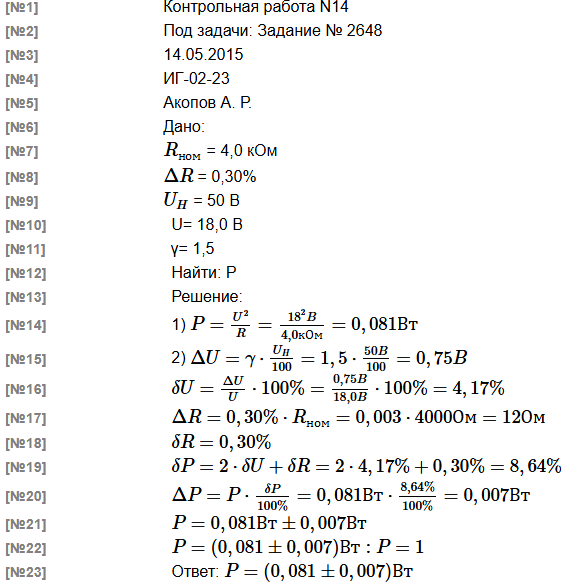 [№1] Контрольная работа N14

[№2] Под задачи: Задание № 2648

[№3] 14.05.2015

[№4] ИГ-02-23

[№5] Акопов А. Р.

[№6] Дано:

[№7] $R_{ном}$ = 4,0 кОм

[№8] $\Delta R$ = 0,30%

[№9] $U_H$ = 50 В

[№10] U= 18,0 В

[№11] γ= 1,5

[№12] Найти: P

[№13] Решение:

[№14] 1) $P = \frac{U^2}{R} = \frac{18^2 B}{4,0кОм} = 0,081Вт$

[№15] 2) $\Delta U = \gamma \cdot \frac{U_H}{100} = 1,5 \cdot \frac{50B}{100} = 0,75B$

[№16] $\delta U = \frac{\Delta U}{U} \cdot 100\% = \frac{0,75B}{18,0B} \cdot 100\% = 4,17\%$

[№17] $\Delta R = 0,30\% \cdot R_{ном} = 0,003 \cdot 4000Ом = 12Ом$

[№18] $\delta R = 0,30\%$

[№19] $\delta P = 2 \cdot \delta U + \delta R = 2 \cdot 4,17\% + 0,30\% = 8,64\%$

[№20] $\Delta P = P \cdot \frac{\delta P}{100\%} = 0,081Вт \cdot \frac{8,64\%}{100\%} = 0,007Вт$

[№21] $P = 0,081Вт \pm 0,007Вт$

[№22] $P = (0,081 \pm 0,007)Вт : P = 1$

[№23] Ответ: $P = (0,081 \pm 0,007)Вт$